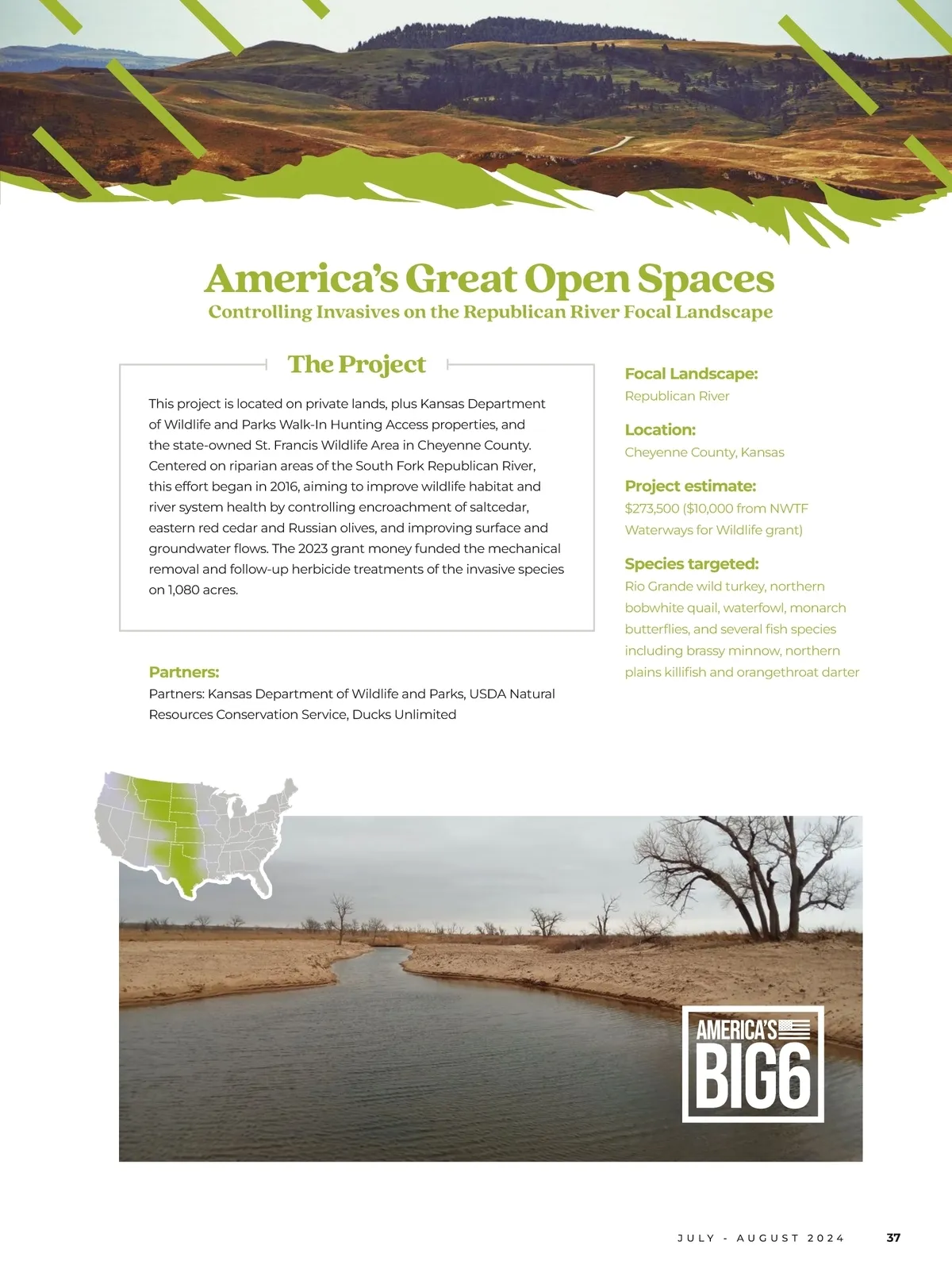 America's Great Open Spaces
Controlling Invasives on the Republican River Focal Landscape

The Project

This project is located on private lands, plus Kansas Department of Wildlife and Parks Walk-In Hunting Access properties, and the state-owned St. Francis Wildlife Area in Cheyenne County. Centered on riparian areas of the South Fork Republican River, this effort began in 2016, aiming to improve wildlife habitat and river system health by controlling encroachment of saltcedar, eastern red cedar and Russian olives, and improving surface and groundwater flows. The 2023 grant money funded the mechanical removal and follow-up herbicide treatments of the invasive species on 1,080 acres.

Partners:
Partners: Kansas Department of Wildlife and Parks, USDA Natural Resources Conservation Service, Ducks Unlimited

Focal Landscape:
Republican River

Location:
Cheyenne County, Kansas

Project estimate:
$273,500 ($10,000 from NWTF Waterways for Wildlife grant)

Species targeted:
Rio Grande wild turkey, northern bobwhite quail, waterfowl, monarch butterflies, and several fish species including brassy minnow, northern plains killifish and orangethroat darter

AMERICA'S BIG6

JULY - AUGUST 2024 37